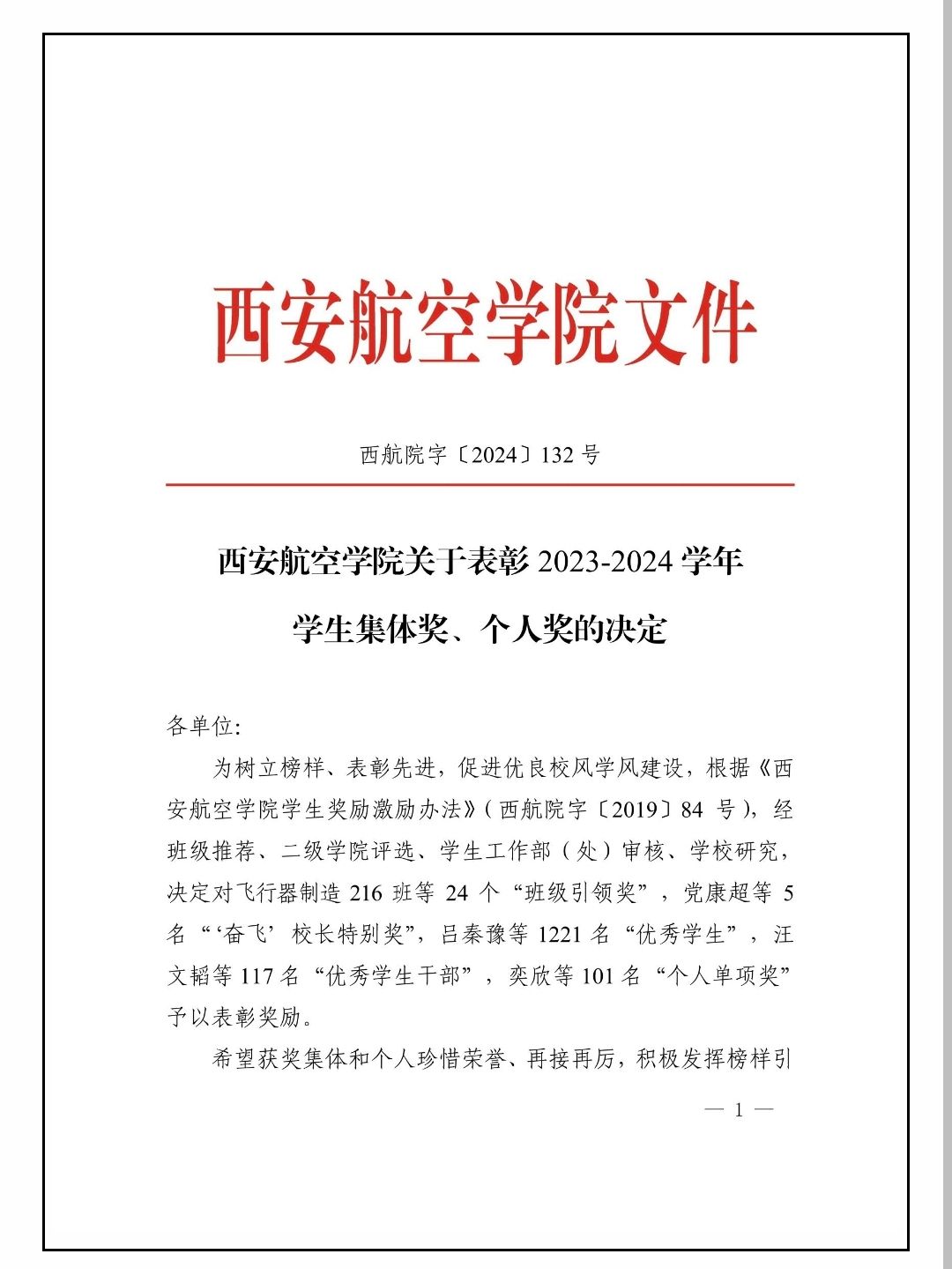 西安航空学院文件

西航院字〔2024〕132 号

西安航空学院关于表彰 2023-2024 学年

学生集体奖、个人奖的决定

各单位:

为树立榜样、表彰先进，促进优良校风学风建设，根据《西安航空学院学生奖励激励办法》(西航院字〔2019〕84 号)，经班级推荐、二级学院评选、学生工作部（处）审核、学校研究，决定对飞行器制造 216 班等 24 个“班级引领奖”，党康超等 5 名“‘奋飞’校长特别奖”，吕秦豫等 1221 名“优秀学生”，汪文韬等 117 名“优秀学生干部”，奕欣等 101 名“个人单项奖”予以表彰奖励。

希望获奖集体和个人珍惜荣誉、再接再厉，积极发挥榜样引

— 1 —